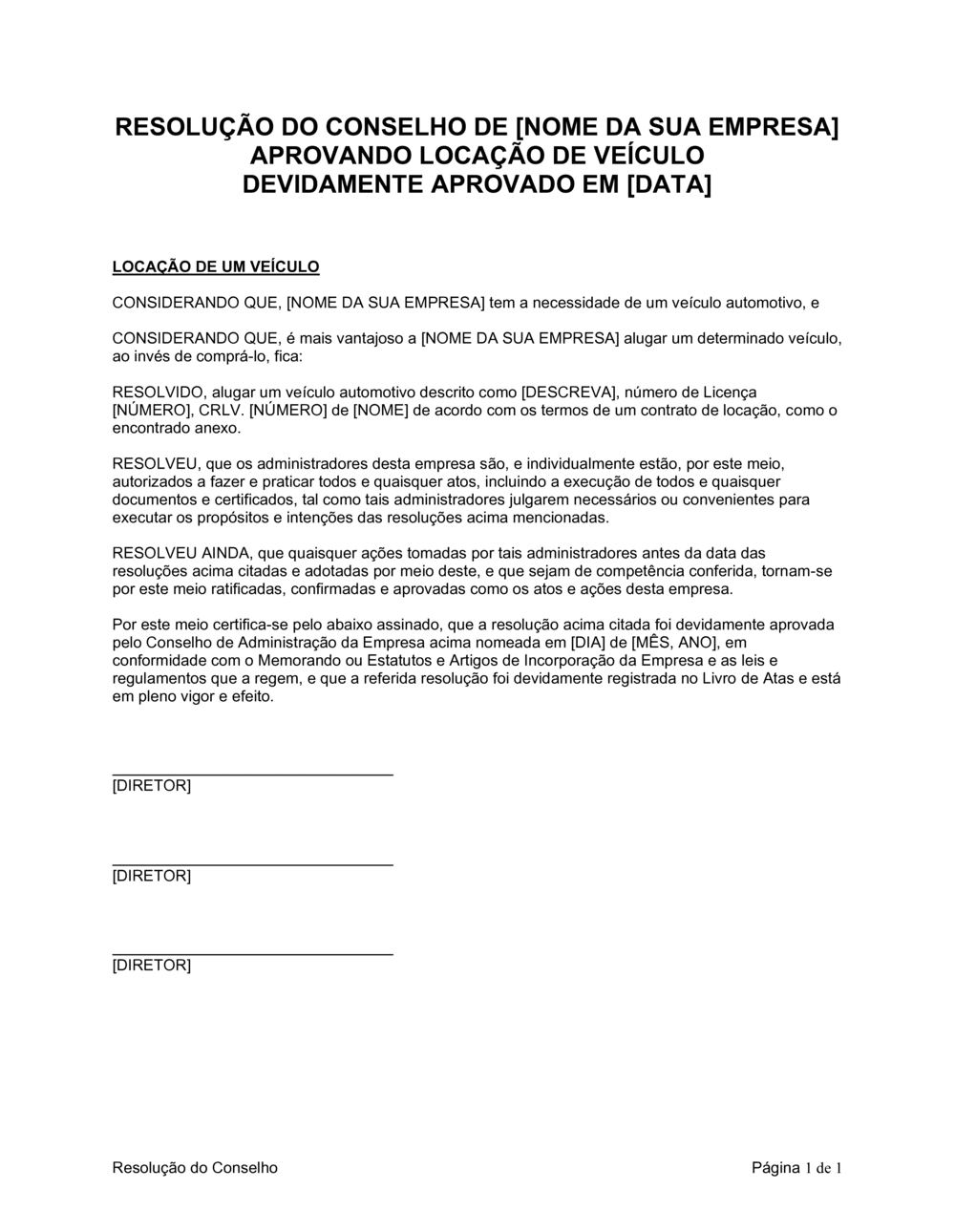 RESOLUÇÃO DO CONSELHO DE [NOME DA SUA EMPRESA]
APROVANDO LOCAÇÃO DE VEÍCULO
DEVIDAMENTE APROVADO EM [DATA]

LOCAÇÃO DE UM VEÍCULO

CONSIDERANDO QUE, [NOME DA SUA EMPRESA] tem a necessidade de um veículo automotivo, e

CONSIDERANDO QUE, é mais vantajoso a [NOME DA SUA EMPRESA] alugar um determinado veículo, ao invés de comprá-lo, fica:

RESOLVIDO, alugar um veículo automotivo descrito como [DESCREVA], número de Licença [NÚMERO], CRLV. [NÚMERO] de [NOME] de acordo com os termos de um contrato de locação, como o encontrado anexo.

RESOLVEU, que os administradores desta empresa são, e individualmente estão, por este meio, autorizados a fazer e praticar todos e quaisquer atos, incluindo a execução de todos e quaisquer documentos e certificados, tal como tais administradores julgarem necessários ou convenientes para executar os propósitos e intenções das resoluções acima mencionadas.

RESOLVEU AINDA, que quaisquer ações tomadas por tais administradores antes da data das resoluções acima citadas e adotadas por meio deste, e que sejam de competência conferida, tornam-se por este meio ratificadas, confirmadas e aprovadas como os atos e ações desta empresa.

Por este meio certifica-se pelo abaixo assinado, que a resolução acima citada foi devidamente aprovada pelo Conselho de Administração da Empresa acima nomeada em [DIA] de [MÊS, ANO], em conformidade com o Memorando ou Estatutos e Artigos de Incorporação da Empresa e as leis e regulamentos que a regem, e que a referida resolução foi devidamente registrada no Livro de Atas e está em pleno vigor e efeito.

[DIRETOR]

[DIRETOR]

[DIRETOR]

Resolução do Conselho

Página 1 de 1